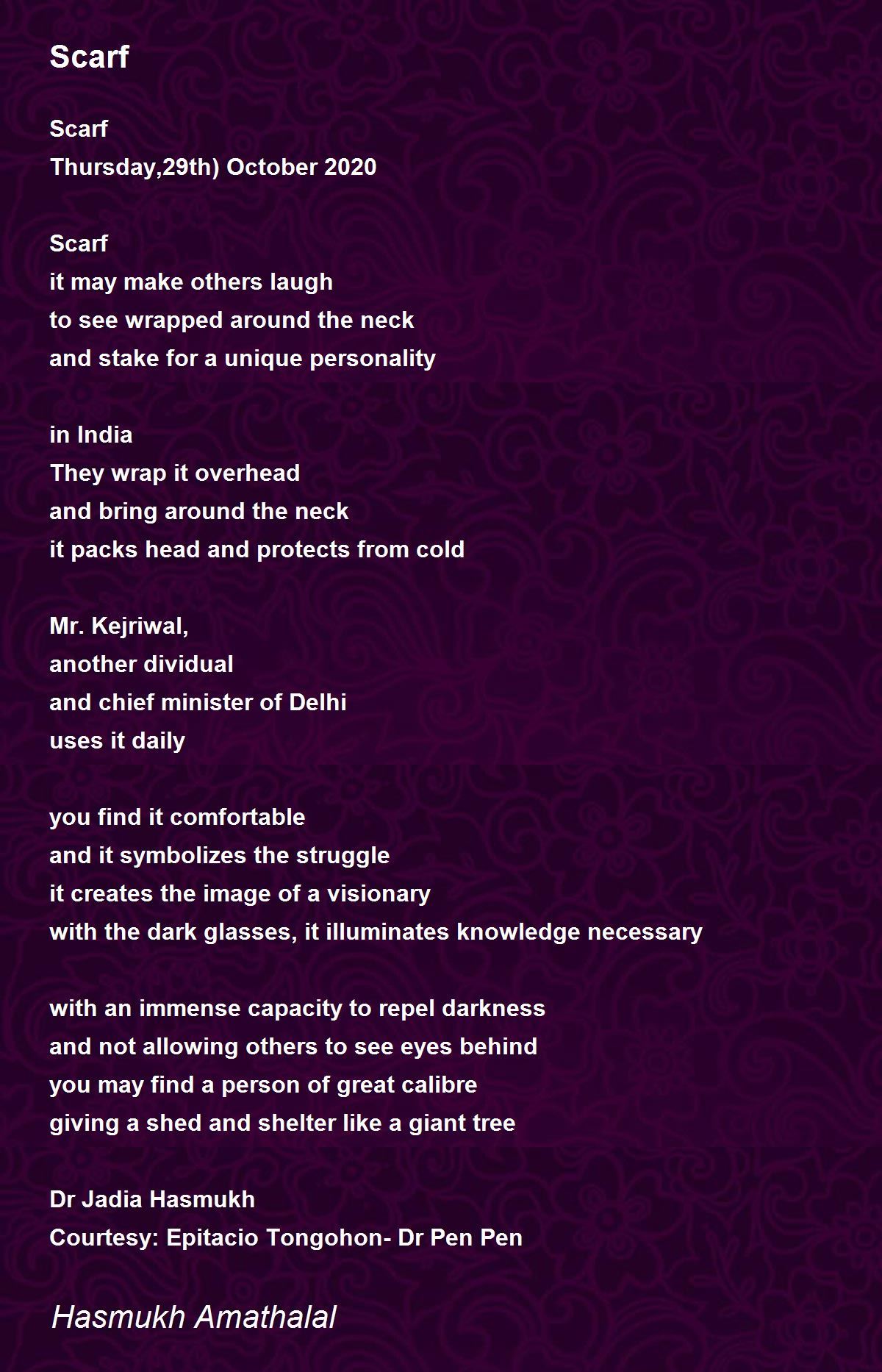 Scarf

Scarf
Thursday,29th) October 2020

Scarf
it may make others laugh
to see wrapped around the neck
and stake for a unique personality

in India
They wrap it overhead
and bring around the neck
it packs head and protects from cold

Mr. Kejriwal,
another dividual
and chief minister of Delhi
uses it daily

you find it comfortable
and it symbolizes the struggle
it creates the image of a visionary
with the dark glasses, it illuminates knowledge necessary

with an immense capacity to repel darkness
and not allowing others to see eyes behind
you may find a person of great calibre
giving a shed and shelter like a giant tree

Dr Jadia Hasmukh
Courtesy: Epitacio Tongohon- Dr Pen Pen

Hasmukh Amathalal